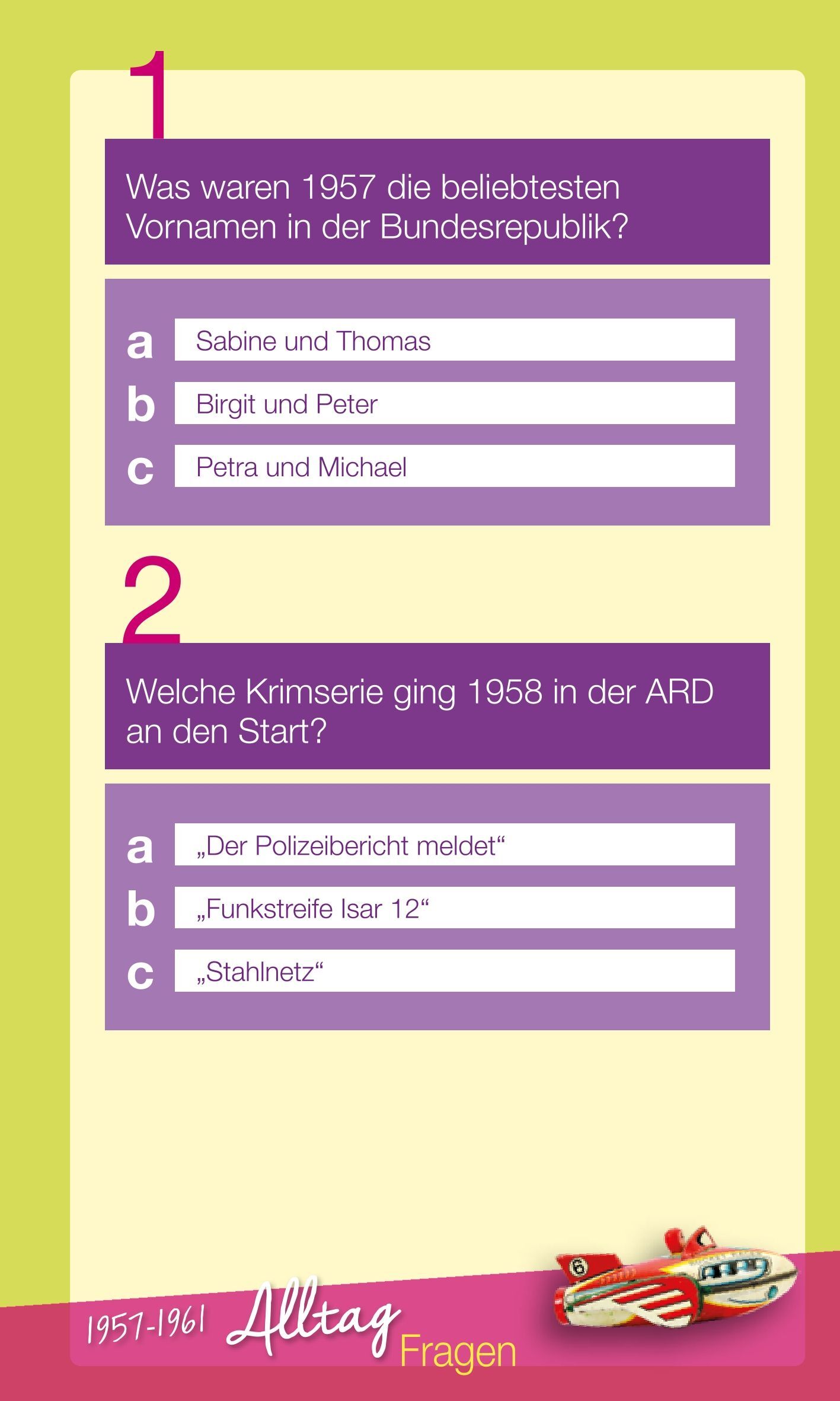 1

Was waren 1957 die beliebtesten Vornamen in der Bundesrepublik?

a Sabine und Thomas
b Birgit und Peter
c Petra und Michael

2

Welche Krimserie ging 1958 in der ARD an den Start?

a „Der Polizeibericht meldet“
b „Funkstreife Isar 12“
c „Stahlnetz“

1957-1961 Alltag Fragen